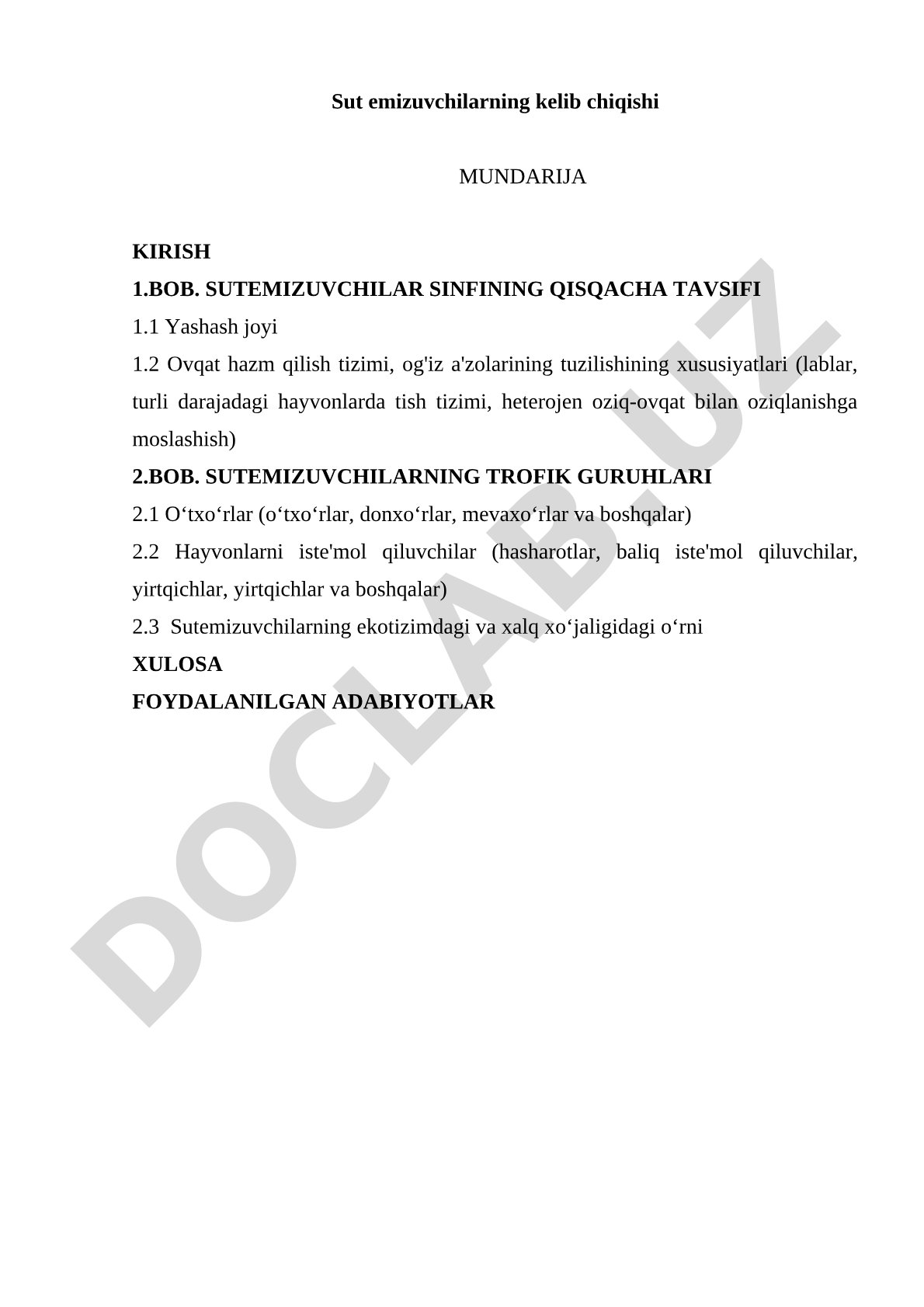 Sut emizuvchilarning kelib chiqishi

MUNDARIJA

KIRISH
1.BOB. SUTEMIZUVCHILAR SINFINING QISQACHA TAVSIFI
1.1 Yashash joyi
1.2 Ovqat hazm qilish tizimi, og'iz a'zolarining tuzilishining xususiyatlari (lablar, turli darajadagi hayvonlarda tish tizimi, heterojen oziq-ovqat bilan oziqlanishga moslashish)
2.BOB. SUTEMIZUVCHILARNING TROFIK GURUHLARI
2.1 O‘txo‘rlar (o‘txo‘rlar, donxo‘rlar, mevaxo‘rlar va boshqalar)
2.2 Hayvonlarni iste'mol qiluvchilar (hasharotlar, baliq iste'mol qiluvchilar, yirtqichlar, yirtqichlar va boshqalar)
2.3 Sutemizuvchilarning ekotizimdagi va xalq xo‘jaligidagi o‘rni
XULOSA
FOYDALANILGAN ADABIYOTLAR

DOCLAB.UZ